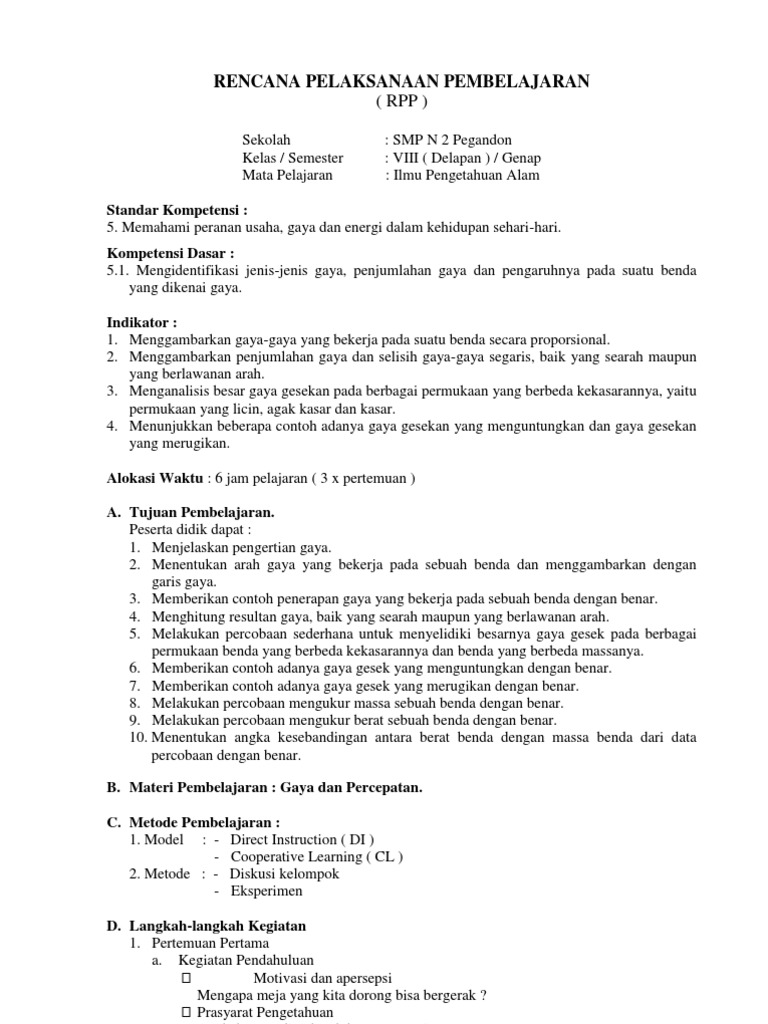 RENCANA PELAKSANAAN PEMBELAJARAN
( RPP )

Sekolah : SMP N 2 Pegandon
Kelas / Semester : VIII ( Delapan ) / Genap
Mata Pelajaran : Ilmu Pengetahuan Alam

Standar Kompetensi :
5. Memahami peranan usaha, gaya dan energi dalam kehidupan sehari-hari.

Kompetensi Dasar :
5.1. Mengidentifikasi jenis-jenis gaya, penjumlahan gaya dan pengaruhnya pada suatu benda yang dikenai gaya.

Indikator :
1. Menggambarkan gaya-gaya yang bekerja pada suatu benda secara proporsional.
2. Menggambarkan penjumlahan gaya dan selisih gaya-gaya segaris, baik yang searah maupun yang berlawanan arah.
3. Menganalisis besar gaya gesekan pada berbagai permukaan yang berbeda kekasarannya, yaitu permukaan yang licin, agak kasar dan kasar.
4. Menunjukkan beberapa contoh adanya gaya gesekan yang menguntungkan dan gaya gesekan yang merugikan.

Alokasi Waktu : 6 jam pelajaran ( 3 x pertemuan )

A. Tujuan Pembelajaran.
Peserta didik dapat :
1. Menjelaskan pengertian gaya.
2. Menentukan arah gaya yang bekerja pada sebuah benda dan menggambarkan dengan garis gaya.
3. Memberikan contoh penerapan gaya yang bekerja pada sebuah benda dengan benar.
4. Menghitung resultan gaya, baik yang searah maupun yang berlawanan arah.
5. Melakukan percobaan sederhana untuk menyelidiki besarnya gaya gesek pada berbagai permukaan benda yang berbeda kekasarannya dan benda yang berbeda massanya.
6. Memberikan contoh adanya gaya gesek yang menguntungkan dengan benar.
7. Memberikan contoh adanya gaya gesek yang merugikan dengan benar.
8. Melakukan percobaan mengukur massa sebuah benda dengan benar.
9. Melakukan percobaan mengukur berat sebuah benda dengan benar.
10. Menentukan angka kesebandingan antara berat benda dengan massa benda dari data percobaan dengan benar.

B. Materi Pembelajaran : Gaya dan Percepatan.

C. Metode Pembelajaran :
1. Model : - Direct Instruction ( DI )
- Cooperative Learning ( CL )
2. Metode : - Diskusi kelompok
- Eksperimen

D. Langkah-langkah Kegiatan
1. Pertemuan Pertama
a. Kegiatan Pendahuluan
 Motivasi dan apersepsi
Mengapa meja yang kita dorong bisa bergerak ?
 Prasyarat Pengetahuan